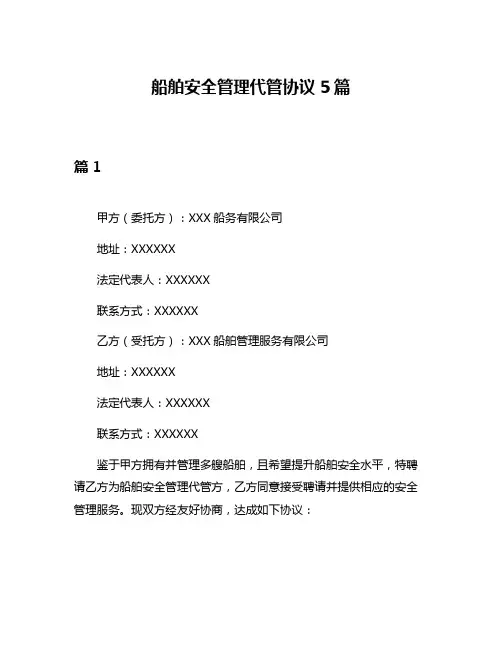 船舶安全管理代管协议 5 篇

篇 1

甲方（委托方）：XXX 船务有限公司

地址：XXXXXX

法定代表人：XXXXXX

联系方式：XXXXXX

乙方（受托方）：XXX 船舶管理服务有限公司

地址：XXXXXX

法定代表人：XXXXXX

联系方式：XXXXXX

鉴于甲方拥有并管理多艘船舶，且希望提升船舶安全水平，特聘请乙方为船舶安全管理代管方，乙方同意接受聘请并提供相应的安全管理服务。现双方经友好协商，达成如下协议：